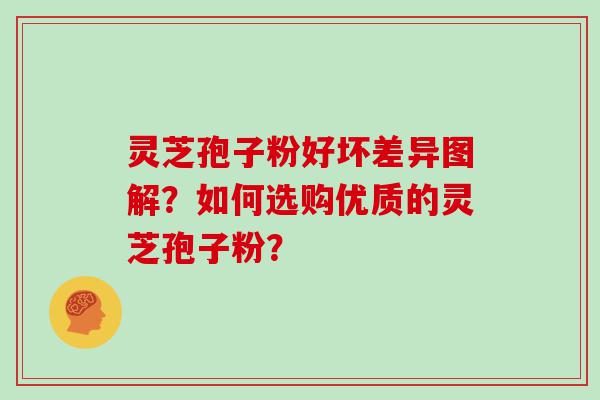 灵芝孢子粉好坏差异图解？如何选购优质的灵芝孢子粉？